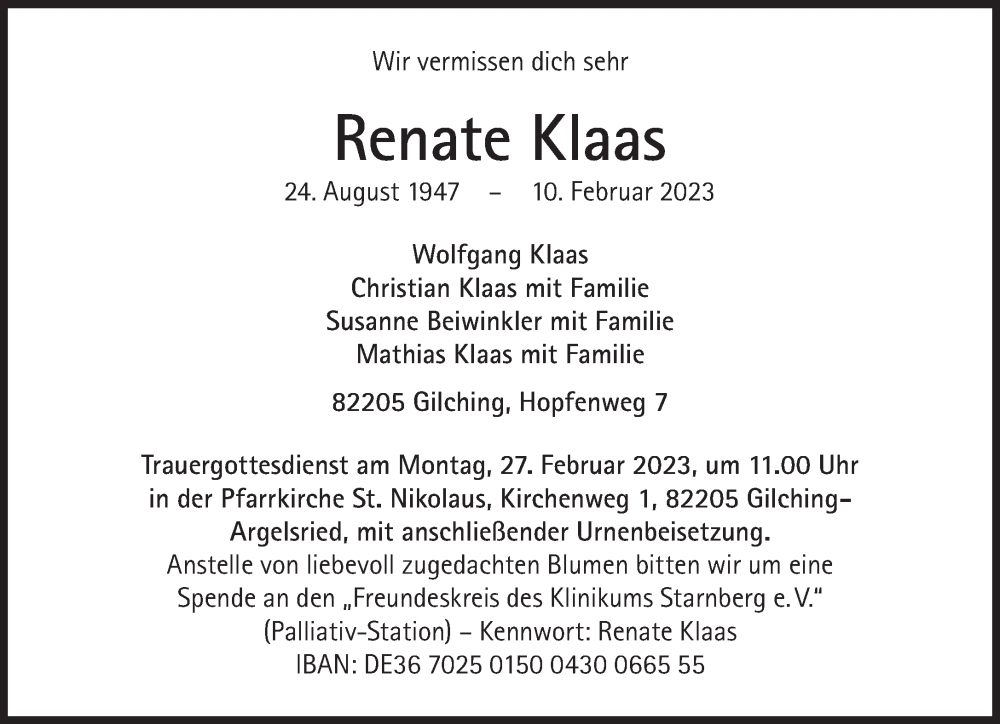 Wir vermissen dich sehr

Renate Klaas

24. August 1947 – 10. Februar 2023

Wolfgang Klaas
Christian Klaas mit Familie
Susanne Beiwinkler mit Familie
Mathias Klaas mit Familie

82205 Gilching, Hopfenweg 7

Trauergottesdienst am Montag, 27. Februar 2023, um 11.00 Uhr in der Pfarrkirche St. Nikolaus, Kirchenweg 1, 82205 Gilching-Argelsried, mit anschließender Urnenbeisetzung.
Anstelle von liebevoll zugedachten Blumen bitten wir um eine Spende an den „Freundeskreis des Klinikums Starnberg e. V.“ (Palliativ-Station) – Kennwort: Renate Klaas
IBAN: DE36 7025 0150 0430 0665 55